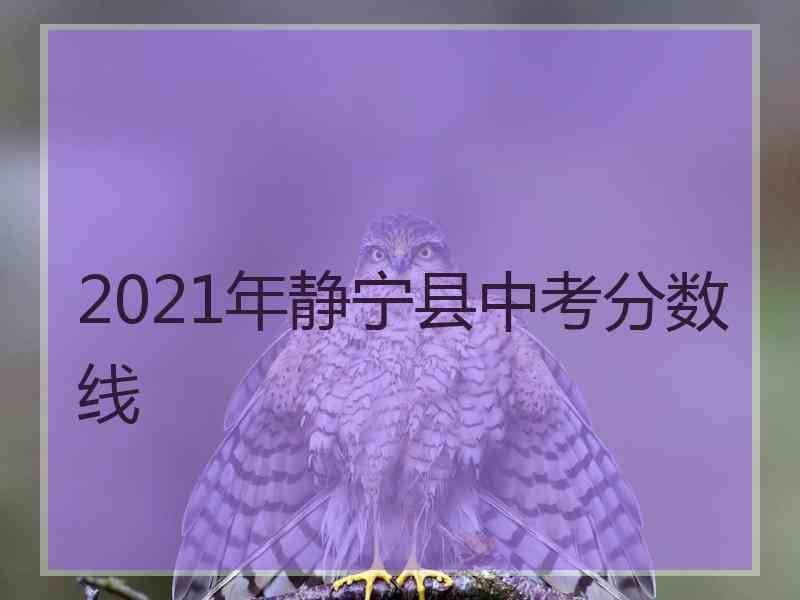 2021年静宁县中考分数线